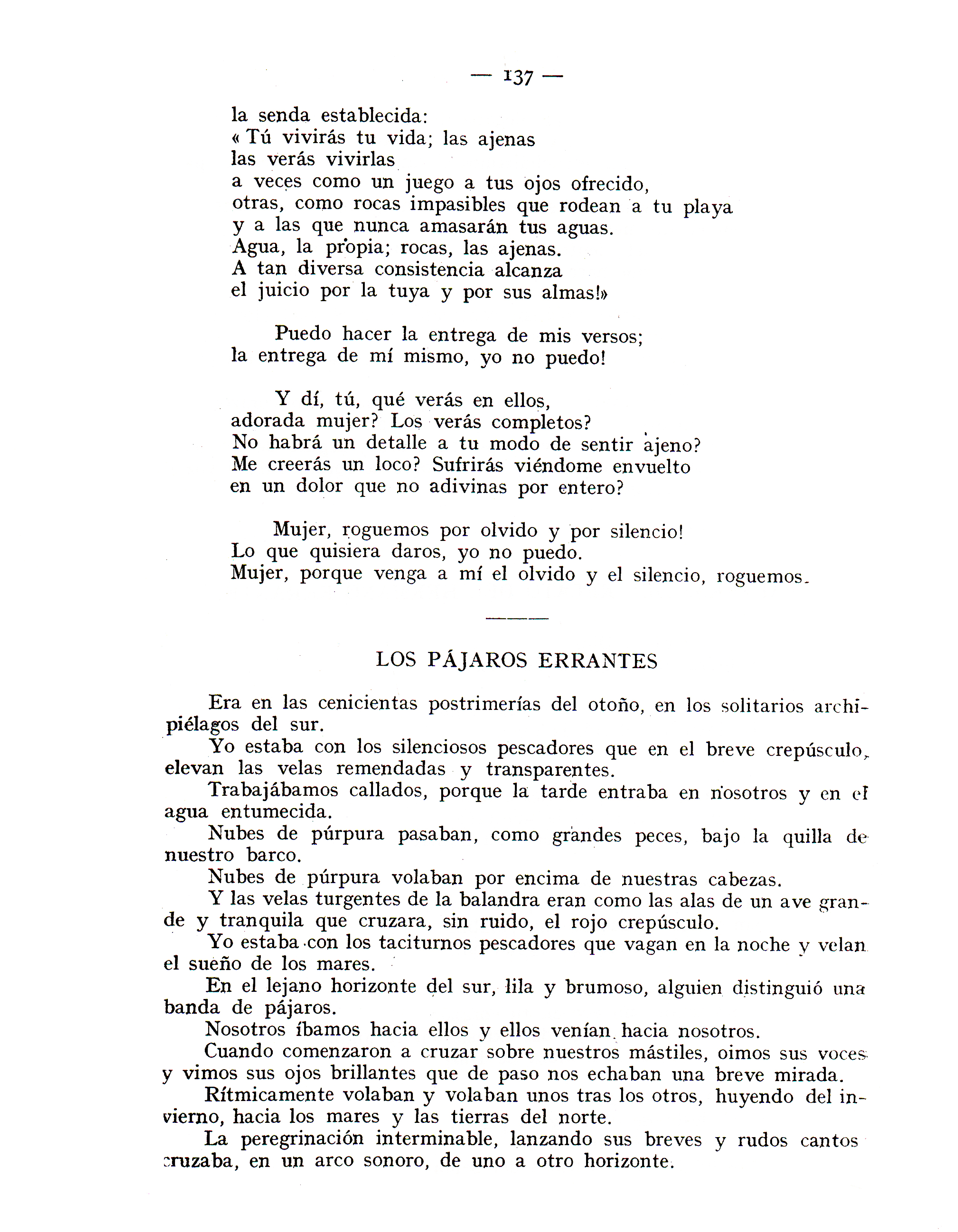 — 137 —

la senda establecida:
« Tú vivirás tu vida; las ajenas
las verás vivirlas
a veces como un juego a tus ojos ofrecido,
otras, como rocas impasibles que rodean a tu playa
y a las que nunca amasarán tus aguas.
Agua, la propia; rocas, las ajenas.
A tan diversa consistencia alcanza
el juicio por la tuya y por sus almas!»

Puedo hacer la entrega de mis versos;
la entrega de mí mismo, yo no puedo!

Y dí, tú, qué verás en ellos,
adorada mujer? Los verás completos?
No habrá un detalle a tu modo de sentir ajeno?
Me creerás un loco? Sufrirás viéndome envuelto
en un dolor que no adivinas por entero?

Mujer, roguemos por olvido y por silencio!
Lo que quisiera daros, yo no puedo.
Mujer, porque venga a mí el olvido y el silencio, roguemos.

LOS PÁJAROS ERRANTES

Era en las cenicientas postrimerías del otoño, en los solitarios archipiélagos del sur.

Yo estaba con los silenciosos pescadores que en el breve crepúsculo, elevan las velas remendadas y transparentes.

Trabajábamos callados, porque la tarde entraba en nosotros y en el agua entumecida.

Nubes de púrpura pasaban, como grandes peces, bajo la quilla de nuestro barco.

Nubes de púrpura volaban por encima de nuestras cabezas.

Y las velas turgentes de la balandra eran como las alas de un ave grande y tranquila que cruzara, sin ruido, el rojo crepúsculo.

Yo estaba con los taciturnos pescadores que vagan en la noche y velan el sueño de los mares.

En el lejano horizonte del sur, lila y brumoso, alguien distinguió una banda de pájaros.

Nosotros íbamos hacia ellos y ellos venían hacia nosotros.

Cuando comenzaron a cruzar sobre nuestros mástiles, oimos sus voces y vimos sus ojos brillantes que de paso nos echaban una breve mirada.

Rítmicamente volaban y volaban unos tras los otros, huyendo del invierno, hacia los mares y las tierras del norte.

La peregrinación interminable, lanzando sus breves y rudos cantos cruzaba, en un arco sonoro, de uno a otro horizonte.